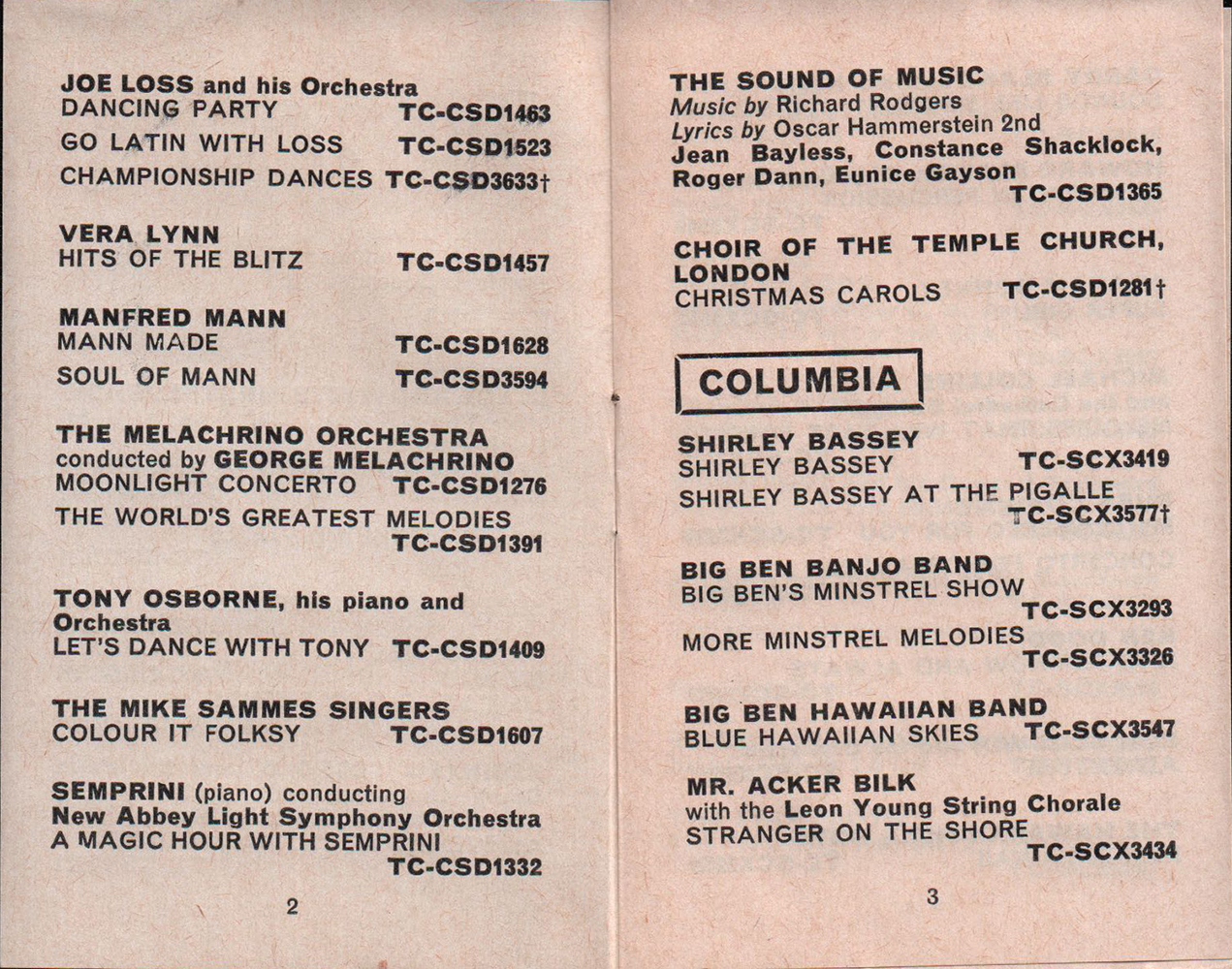 JOE LOSS and his Orchestra
DANCING PARTY TC-CSD1463

GO LATIN WITH LOSS TC-CSD1523

CHAMPIONSHIP DANCES TC-CSD3633†

VERA LYNN
HITS OF THE BLITZ TC-CSD1457

MANFRED MANN
MANN MADE TC-CSD1628

SOUL OF MANN TC-CSD3594

THE MELACHRINO ORCHESTRA
conducted by GEORGE MELACHRINO
MOONLIGHT CONCERTO TC-CSD1276

THE WORLD'S GREATEST MELODIES TC-CSD1391

TONY OSBORNE, his piano and Orchestra
LET'S DANCE WITH TONY TC-CSD1409

THE MIKE SAMMES SINGERS
COLOUR IT FOLKSY TC-CSD1607

SEMPRINI (piano) conducting
New Abbey Light Symphony Orchestra
A MAGIC HOUR WITH SEMPRINI TC-CSD1332

2

THE SOUND OF MUSIC
Music by Richard Rodgers
Lyrics by Oscar Hammerstein 2nd
Jean Bayless, Constance Shacklock, Roger Dann, Eunice Gayson TC-CSD1365

CHOIR OF THE TEMPLE CHURCH, LONDON
CHRISTMAS CAROLS TC-CSD1281†

COLUMBIA

SHIRLEY BASSEY
SHIRLEY BASSEY TC-SCX3419

SHIRLEY BASSEY AT THE PIGALLE TC-SCX3577†

BIG BEN BANJO BAND
BIG BEN'S MINSTREL SHOW TC-SCX3293

MORE MINSTREL MELODIES TC-SCX3326

BIG BEN HAWAIIAN BAND
BLUE HAWAIIAN SKIES TC-SCX3547

MR. ACKER BILK
with the Leon Young String Chorale
STRANGER ON THE SHORE TC-SCX3434

3